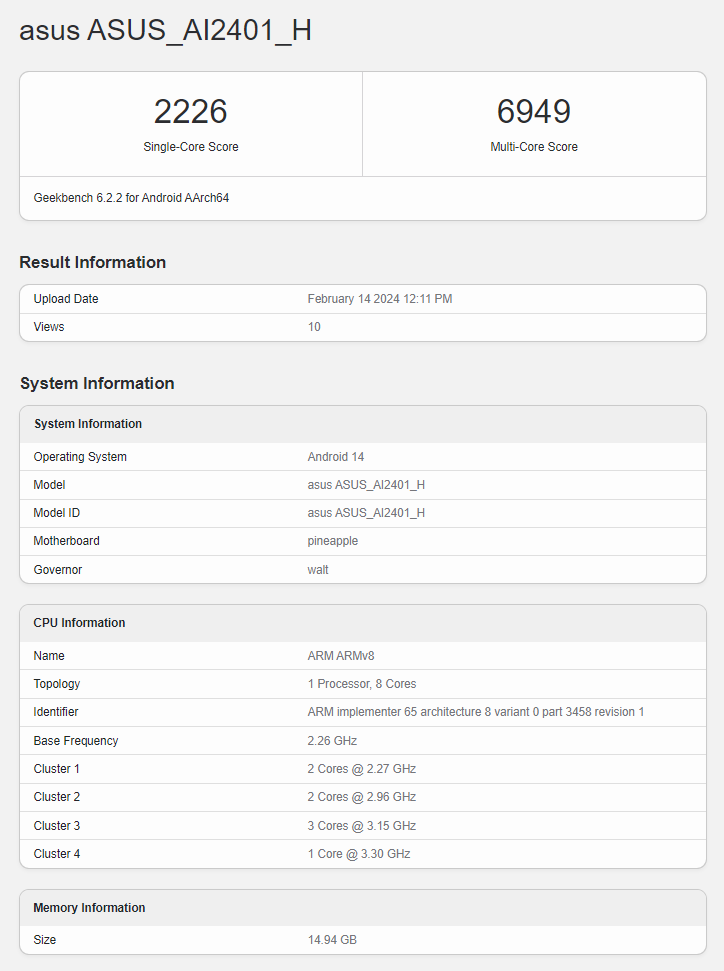 asus ASUS_AI2401_H

2226
Single-Core Score

6949
Multi-Core Score

Geekbench 6.2.2 for Android AArch64

Result Information

| Upload Date | February 14 2024 12:11 PM |
|---|---|
| Views | 10 |

System Information

| System Information | |
|---|---|
| Operating System | Android 14 |
| Model | asus ASUS_AI2401_H |
| Model ID | asus ASUS_AI2401_H |
| Motherboard | pineapple |
| Governor | walt |

| CPU Information | |
|---|---|
| Name | ARM ARMv8 |
| Topology | 1 Processor, 8 Cores |
| Identifier | ARM implementer 65 architecture 8 variant 0 part 3458 revision 1 |
| Base Frequency | 2.26 GHz |
| Cluster 1 | 2 Cores @ 2.27 GHz |
| Cluster 2 | 2 Cores @ 2.96 GHz |
| Cluster 3 | 3 Cores @ 3.15 GHz |
| Cluster 4 | 1 Core @ 3.30 GHz |

| Memory Information | |
|---|---|
| Size | 14.94 GB |